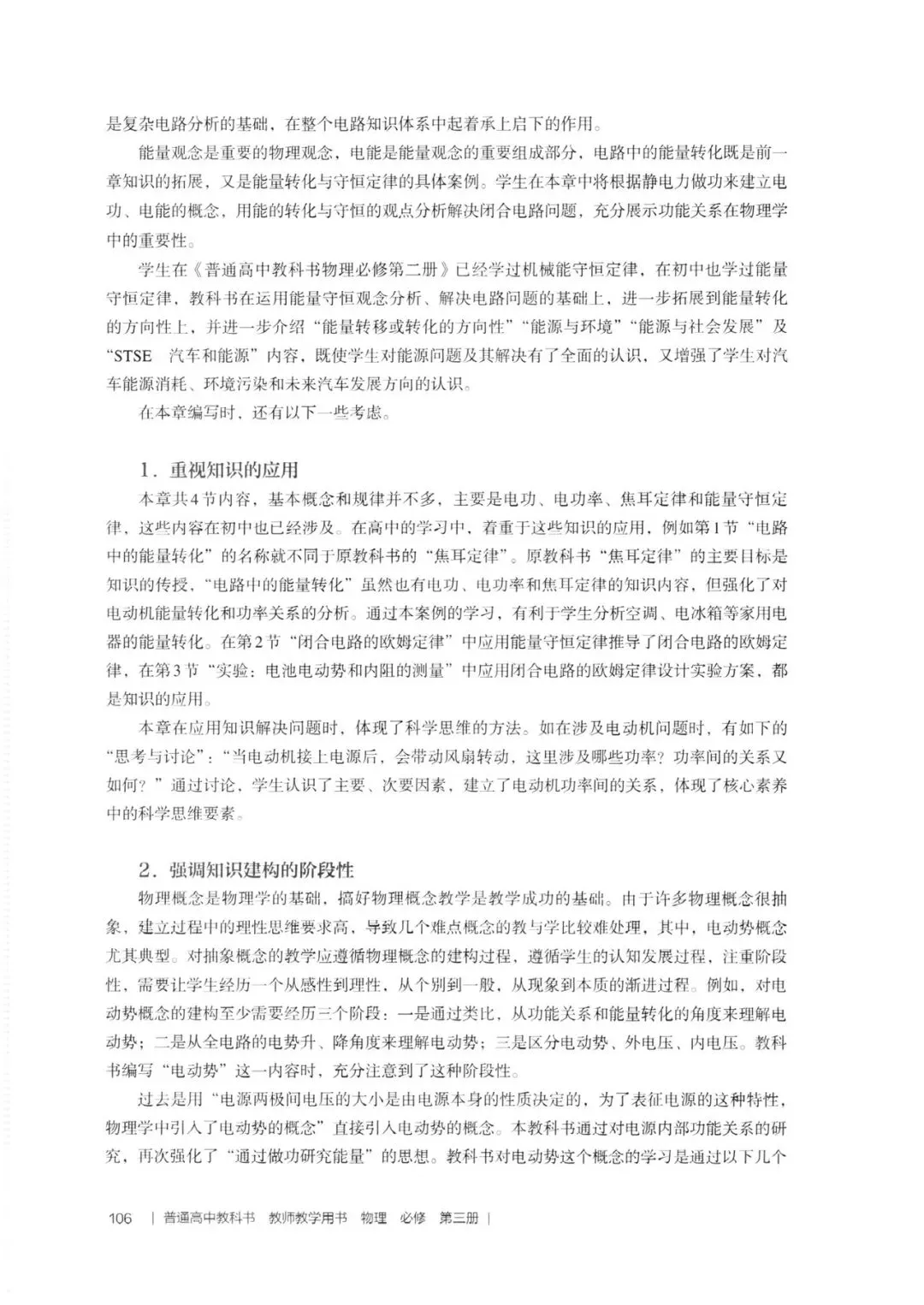 是复杂电路分析的基础，在整个电路知识体系中起着承上启下的作用。

能量观念是重要的物理观念，电能是能量观念的重要组成部分，电路中的能量转化既是前一章知识的拓展，又是能量转化与守恒定律的具体案例。学生在本章中将根据静电力做功来建立电功、电能的概念，用能的转化与守恒的观点分析解决闭合电路问题，充分展示功能关系在物理学中的重要性。

学生在《普通高中教科书物理必修第二册》已经学过机械能守恒定律，在初中也学过能量守恒定律，教科书在运用能量守恒观念分析、解决电路问题的基础上，进一步拓展到能量转化的方向性上，并进一步介绍“能量转移或转化的方向性”“能源与环境”“能源与社会发展”及“STSE 汽车和能源”内容，既使学生对能源问题及其解决有了全面的认识，又增强了学生对汽车能源消耗、环境污染和未来汽车发展方向的认识。

在本章编写时，还有以下一些考虑。

1．重视知识的应用

本章共4节内容，基本概念和规律并不多，主要是电功、电功率、焦耳定律和能量守恒定律，这些内容在初中也已经涉及。在高中的学习中，着重于这些知识的应用，例如第1节“电路中的能量转化”的名称就不同于原教科书的“焦耳定律”。原教科书“焦耳定律”的主要目标是知识的传授，“电路中的能量转化”虽然也有电功、电功率和焦耳定律的知识内容，但强化了对电动机能量转化和功率关系的分析。通过本案例的学习，有利于学生分析空调、电冰箱等家用电器的能量转化。在第2节“闭合电路的欧姆定律”中应用能量守恒定律推导了闭合电路的欧姆定律，在第3节“实验：电池电动势和内阻的测量”中应用闭合电路的欧姆定律设计实验方案，都是知识的应用。

本章在应用知识解决问题时，体现了科学思维的方法。如在涉及电动机问题时，有如下的“思考与讨论”：“当电动机接上电源后，会带动风扇转动，这里涉及哪些功率？功率间的关系又如何？”通过讨论，学生认识了主要、次要因素，建立了电动机功率间的关系，体现了核心素养中的科学思维要素。

2．强调知识建构的阶段性

物理概念是物理学的基础，搞好物理概念教学是教学成功的基础。由于许多物理概念很抽象，建立过程中的理性思维要求高，导致几个难点概念的教与学比较难处理，其中，电动势概念尤其典型。对抽象概念的教学应遵循物理概念的建构过程，遵循学生的认知发展过程，注重阶段性，需要让学生经历一个从感性到理性，从个别到一般，从现象到本质的渐进过程。例如，对电动势概念的建构至少需要经历三个阶段：一是通过类比，从功能关系和能量转化的角度来理解电动势；二是从全电路的电势升、降角度来理解电动势；三是区分电动势、外电压、内电压。教科书编写“电动势”这一内容时，充分注意到了这种阶段性。

过去是用“电源两极间电压的大小是由电源本身的性质决定的，为了表征电源的这种特性，物理学中引入了电动势的概念”直接引入电动势的概念。本教科书通过对电源内部功能关系的研究，再次强化了“通过做功研究能量”的思想。教科书对电动势这个概念的学习是通过以下几个

106 | 普通高中教科书 教师教学用书 物理 必修 第三册 |